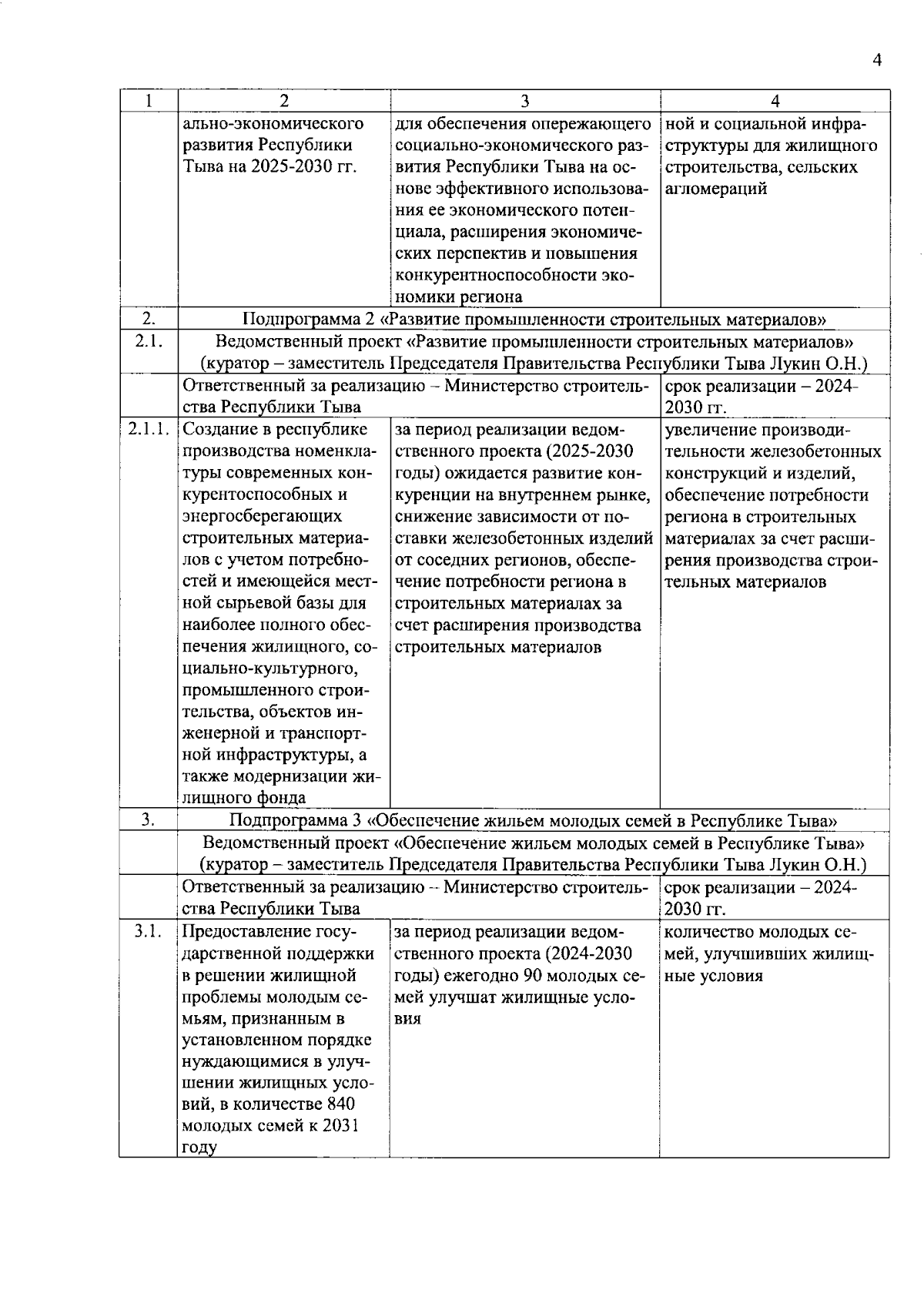 4

| 1 | 2 | 3 | 4 |
|---|---|---|---|
| | ально-экономического развития Республики Тыва на 2025-2030 гг. | для обеспечения опережающего социально-экономического развития Республики Тыва на основе эффективного использования ее экономического потенциала, расширения экономических перспектив и повышения конкурентноспособности экономики региона | ной и социальной инфраструктуры для жилищного строительства, сельских агломераций |
| 2. | Подпрограмма 2 «Развитие промышленности строительных материалов» | | |
| 2.1. | Ведомственный проект «Развитие промышленности строительных материалов» (куратор – заместитель Председателя Правительства Республики Тыва Лукин О.Н.) | | |
| | Ответственный за реализацию – Министерство строительства Республики Тыва | | срок реализации – 2024-2030 гг. |
| 2.1.1. | Создание в республике производства номенклатуры современных конкурентоспособных и энергосберегающих строительных материалов с учетом потребностей и имеющейся местной сырьевой базы для наиболее полного обеспечения жилищного, социально-культурного, промышленного строительства, объектов инженерной и транспортной инфраструктуры, а также модернизации жилищного фонда | за период реализации ведомственного проекта (2025-2030 годы) ожидается развитие конкуренции на внутреннем рынке, снижение зависимости от поставки железобетонных изделий от соседних регионов, обеспечение потребности региона в строительных материалах за счет расширения производства строительных материалов | увеличение производительности железобетонных конструкций и изделий, обеспечение потребности региона в строительных материалах за счет расширения производства строительных материалов |
| 3. | Подпрограмма 3 «Обеспечение жильем молодых семей в Республике Тыва» | | |
| | Ведомственный проект «Обеспечение жильем молодых семей в Республике Тыва» (куратор – заместитель Председателя Правительства Республики Тыва Лукин О.Н.) | | |
| | Ответственный за реализацию – Министерство строительства Республики Тыва | | срок реализации – 2024-2030 гг. |
| 3.1. | Предоставление государственной поддержки в решении жилищной проблемы молодым семьям, признанным в установленном порядке нуждающимися в улучшении жилищных условий, в количестве 840 молодых семей к 2031 году | за период реализации ведомственного проекта (2024-2030 годы) ежегодно 90 молодых семей улучшат жилищные условия | количество молодых семей, улучшивших жилищные условия |